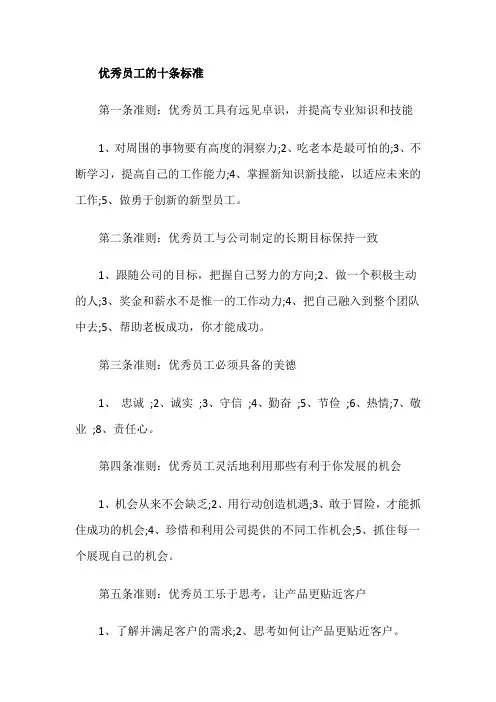 优秀员工的十条标准

第一条准则：优秀员工具有远见卓识，并提高专业知识和技能

1、对周围的事物要有高度的洞察力;2、吃老本是最可怕的;3、不断学习，提高自己的工作能力;4、掌握新知识新技能，以适应未来的工作;5、做勇于创新的新型员工。

第二条准则：优秀员工与公司制定的长期目标保持一致

1、跟随公司的目标，把握自己努力的方向;2、做一个积极主动的人;3、奖金和薪水不是惟一的工作动力;4、把自己融入到整个团队中去;5、帮助老板成功，你才能成功。

第三条准则：优秀员工必须具备的美德

1、 忠诚 ;2、诚实 ;3、守信 ;4、勤奋 ;5、节俭 ;6、热情;7、敬业 ;8、责任心。

第四条准则：优秀员工灵活地利用那些有利于你发展的机会

1、机会从来不会缺乏;2、用行动创造机遇;3、敢于冒险，才能抓住成功的机会;4、珍惜和利用公司提供的不同工作机会;5、抓住每一个展现自己的机会。

第五条准则：优秀员工乐于思考，让产品更贴近客户

1、了解并满足客户的需求;2、思考如何让产品更贴近客户。